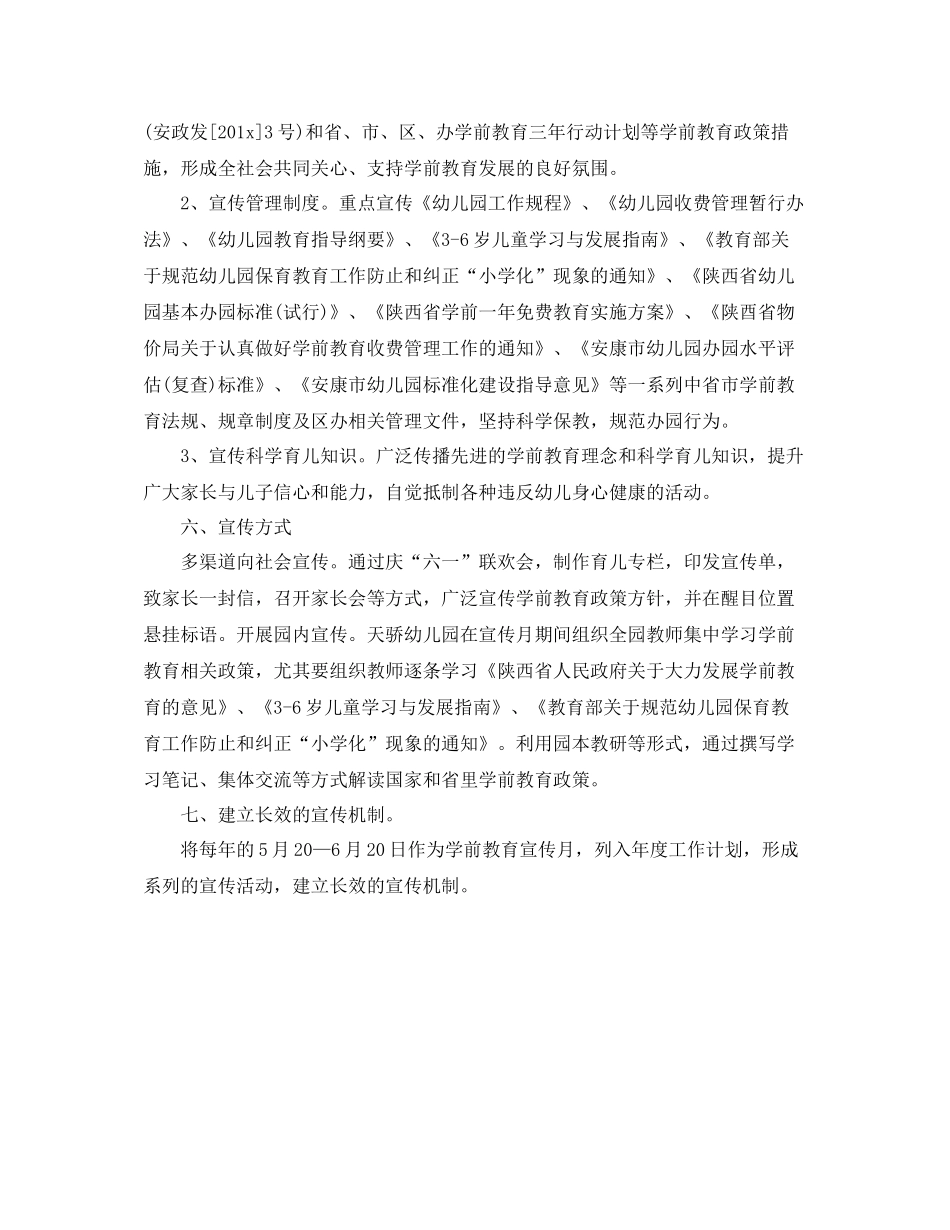 (安政发[201x]3号)和省、市、区、办学前教育三年行动计划等学前教育政策措施，形成全社会共同关心、支持学前教育发展的良好氛围。

2、宣传管理制度。重点宣传《幼儿园工作规程》、《幼儿园收费管理暂行办法》、《幼儿园教育指导纲要》、《3-6岁儿童学习与发展指南》、《教育部关于规范幼儿园保育教育工作防止和纠正“小学化”现象的通知》、《陕西省幼儿园基本办园标准(试行)》、《陕西省学前一年免费教育实施方案》、《陕西省物价局关于认真做好学前教育收费管理工作的通知》、《安康市幼儿园办园水平评估(复查)标准》、《安康市幼儿园标准化建设指导意见》等一系列中省市学前教育法规、规章制度及区办相关管理文件，坚持科学保教，规范办园行为。

3、宣传科学育儿知识。广泛传播先进的学前教育理念和科学育儿知识，提升广大家长与儿子信心和能力，自觉抵制各种违反幼儿身心健康的活动。

六、宣传方式

多渠道向社会宣传。通过庆“六一”联欢会，制作育儿专栏，印发宣传单，致家长一封信，召开家长会等方式，广泛宣传学前教育政策方针，并在醒目位置悬挂标语。开展园内宣传。天骄幼儿园在宣传月期间组织全园教师集中学习学前教育相关政策，尤其要组织教师逐条学习《陕西省人民政府关于大力发展学前教育的意见》、《3-6岁儿童学习与发展指南》、《教育部关于规范幼儿园保育教育工作防止和纠正“小学化”现象的通知》。利用园本教研等形式，通过撰写学习笔记、集体交流等方式解读国家和省里学前教育政策。

七、建立长效的宣传机制。

将每年的5月20—6月20日作为学前教育宣传月，列入年度工作计划，形成系列的宣传活动，建立长效的宣传机制。